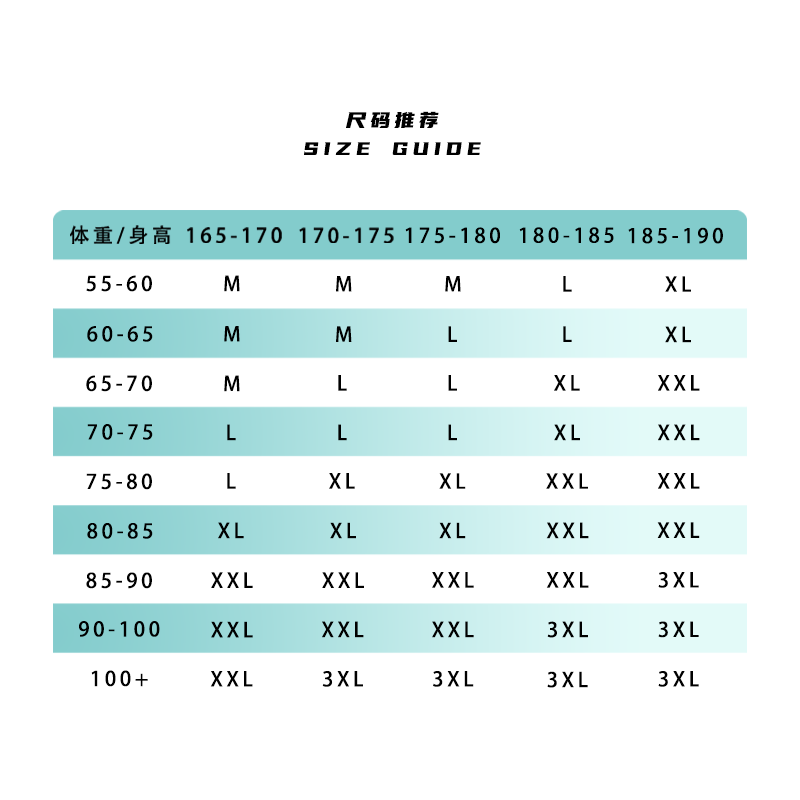 尺码推荐
SIZE GUIDE

| 体重/身高 | 165-170 | 170-175 | 175-180 | 180-185 | 185-190 |
|---|---|---|---|---|---|
| 55-60 | M | M | M | L | XL |
| 60-65 | M | M | L | L | XL |
| 65-70 | M | L | L | XL | XXL |
| 70-75 | L | L | L | XL | XXL |
| 75-80 | L | XL | XL | XXL | XXL |
| 80-85 | XL | XL | XL | XXL | XXL |
| 85-90 | XXL | XXL | XXL | XXL | 3XL |
| 90-100 | XXL | XXL | XXL | 3XL | 3XL |
| 100+ | XXL | 3XL | 3XL | 3XL | 3XL |